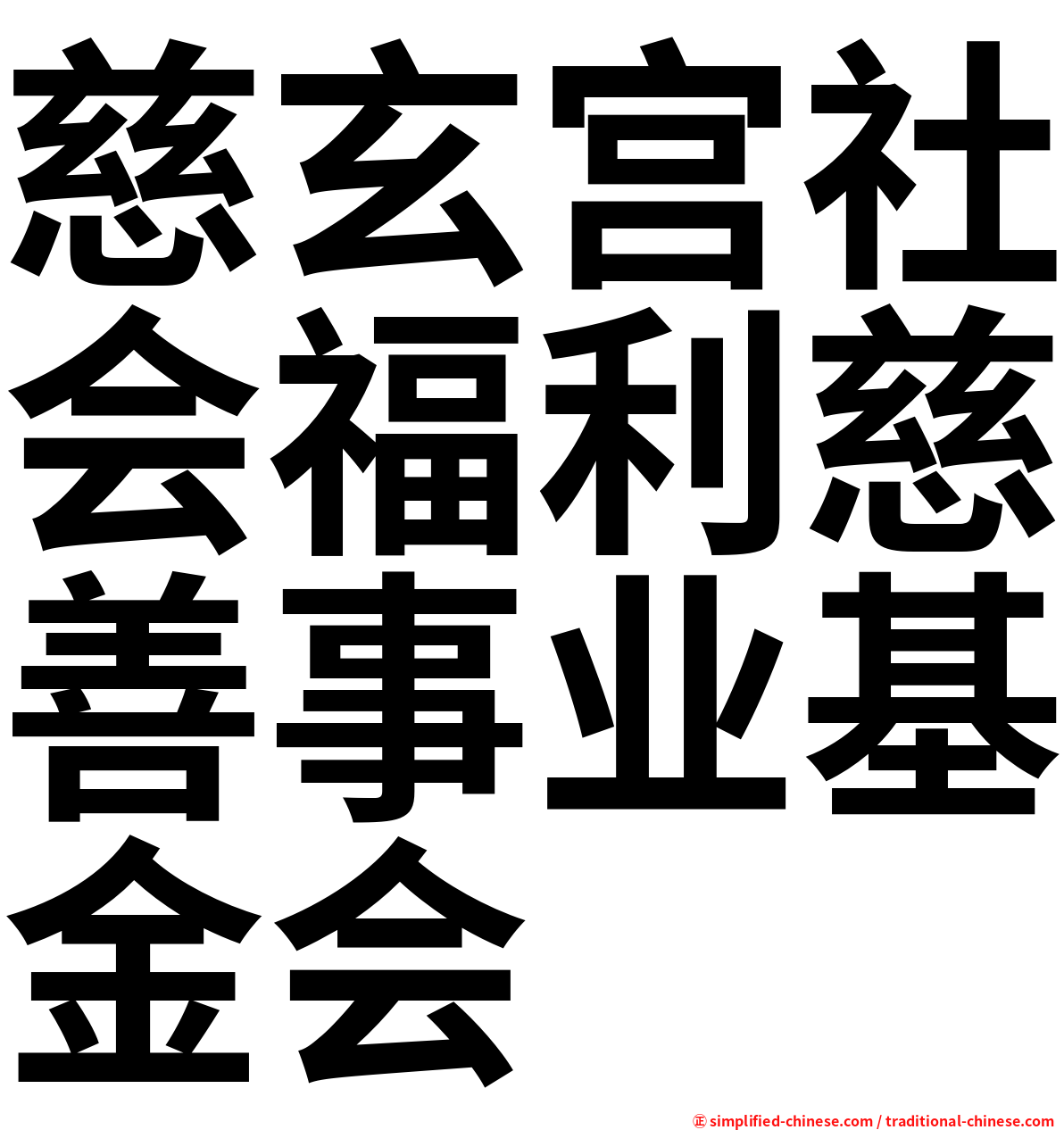 慈玄宫社会福利慈善事业基金会

㊣ simplified-chinese.com / traditional-chinese.com